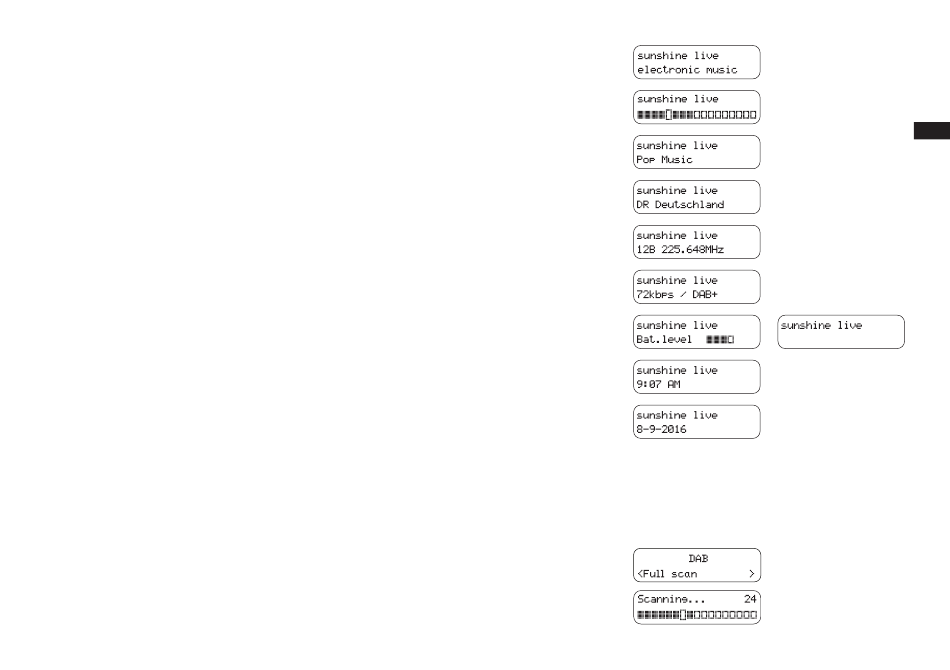 sunshine live
electronic music

sunshine live

sunshine live
Pop Music

sunshine live
DR Deutschland

sunshine live
12B 225.648MHz

sunshine live
72kbps / DAB+

sunshine live
Bat.level

sunshine live

sunshine live
9:07 AM

sunshine live
8-9-2016

DAB
<Full scan >

Scanning... 24